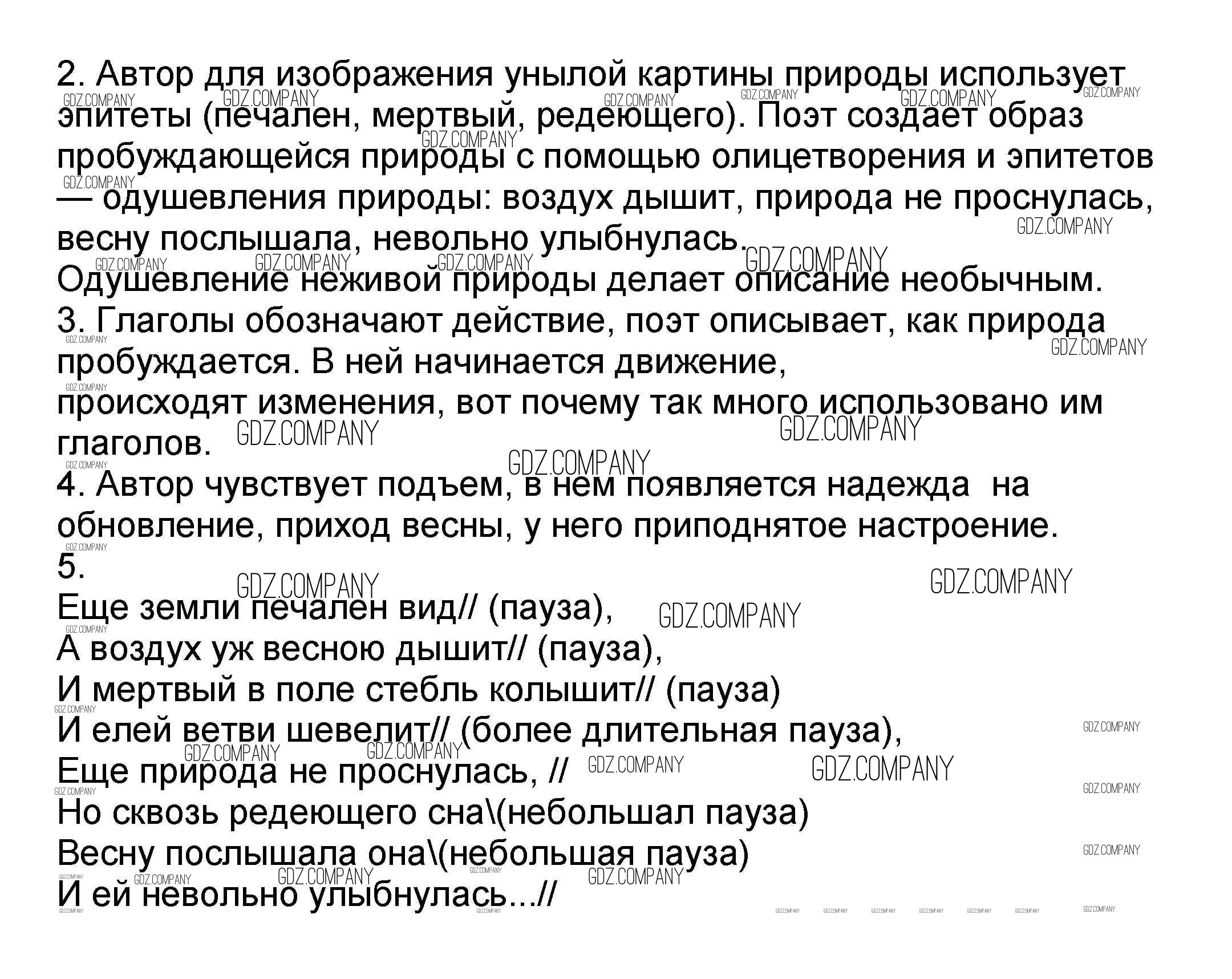 2. Автор для изображения унылой картины природы использует эпитеты (печален, мертвый, редеющего). Поэт создает образ пробуждающейся природы с помощью олицетворения и эпитетов — одушевления природы: воздух дышит, природа не проснулась, весну послышала, невольно улыбнулась.
Одушевление неживой природы делает описание необычным.
3. Глаголы обозначают действие, поэт описывает, как природа пробуждается. В ней начинается движение, происходят изменения, вот почему так много использовано им глаголов.
4. Автор чувствует подъем, в нем появляется надежда на обновление, приход весны, у него приподнятое настроение.
5.
Еще земли печален вид// (пауза),
А воздух уж весною дышит// (пауза),
И мертвый в поле стебль колышит// (пауза)
И елей ветви шевелит// (более длительная пауза),
Еще природа не проснулась, //
Но сквозь редеющего сна\(небольшал пауза)
Весну послышала она\(небольшая пауза)
И ей невольно улыбнулась...//

GDZ.COMPANY